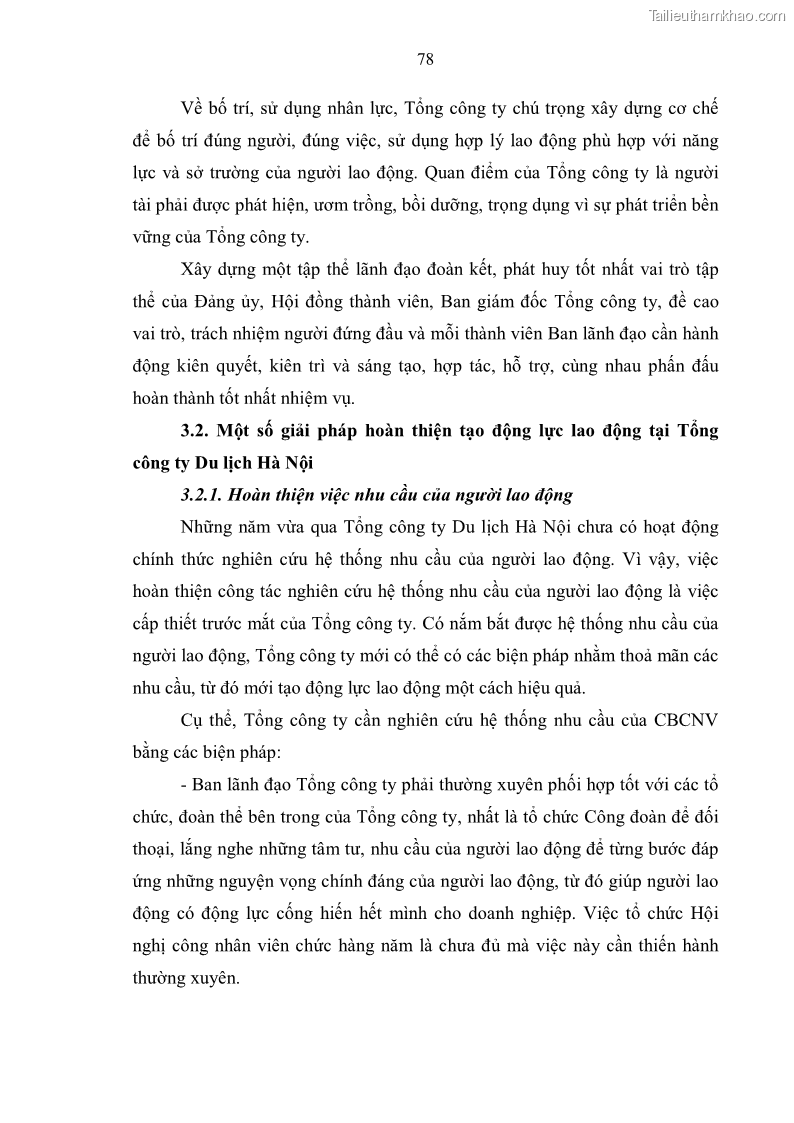 Tailieuthamkhao.com

78

Về bố trí, sử dụng nhân lực, Tổng công ty chú trọng xây dựng cơ chế để bố trí đúng người, đúng việc, sử dụng hợp lý lao động phù hợp với năng lực và sở trường của người lao động. Quan điểm của Tổng công ty là người tài phải được phát hiện, ươm trồng, bồi dưỡng, trọng dụng vì sự phát triển bền vững của Tổng công ty.

Xây dựng một tập thể lãnh đạo đoàn kết, phát huy tốt nhất vai trò tập thể của Đảng ủy, Hội đồng thành viên, Ban giám đốc Tổng công ty, đề cao vai trò, trách nhiệm người đứng đầu và mỗi thành viên Ban lãnh đạo cần hành động kiên quyết, kiên trì và sáng tạo, hợp tác, hỗ trợ, cùng nhau phấn đấu hoàn thành tốt nhất nhiệm vụ.

3.2. Một số giải pháp hoàn thiện tạo động lực lao động tại Tổng công ty Du lịch Hà Nội

3.2.1. Hoàn thiện việc nhu cầu của người lao động

Những năm vừa qua Tổng công ty Du lịch Hà Nội chưa có hoạt động chính thức nghiên cứu hệ thống nhu cầu của người lao động. Vì vậy, việc hoàn thiện công tác nghiên cứu hệ thống nhu cầu của người lao động là việc cấp thiết trước mắt của Tổng công ty. Có nắm bắt được hệ thống nhu cầu của người lao động, Tổng công ty mới có thể có các biện pháp nhằm thoả mãn các nhu cầu, từ đó mới tạo động lực lao động một cách hiệu quả.

Cụ thể, Tổng công ty cần nghiên cứu hệ thống nhu cầu của CBCNV bằng các biện pháp:

- Ban lãnh đạo Tổng công ty phải thường xuyên phối hợp tốt với các tổ chức, đoàn thể bên trong của Tổng công ty, nhất là tổ chức Công đoàn để đối thoại, lắng nghe những tâm tư, nhu cầu của người lao động để từng bước đáp ứng những nguyện vọng chính đáng của người lao động, từ đó giúp người lao động có động lực cống hiến hết mình cho doanh nghiệp. Việc tổ chức Hội nghị công nhân viên chức hàng năm là chưa đủ mà việc này cần thiến hành thường xuyên.